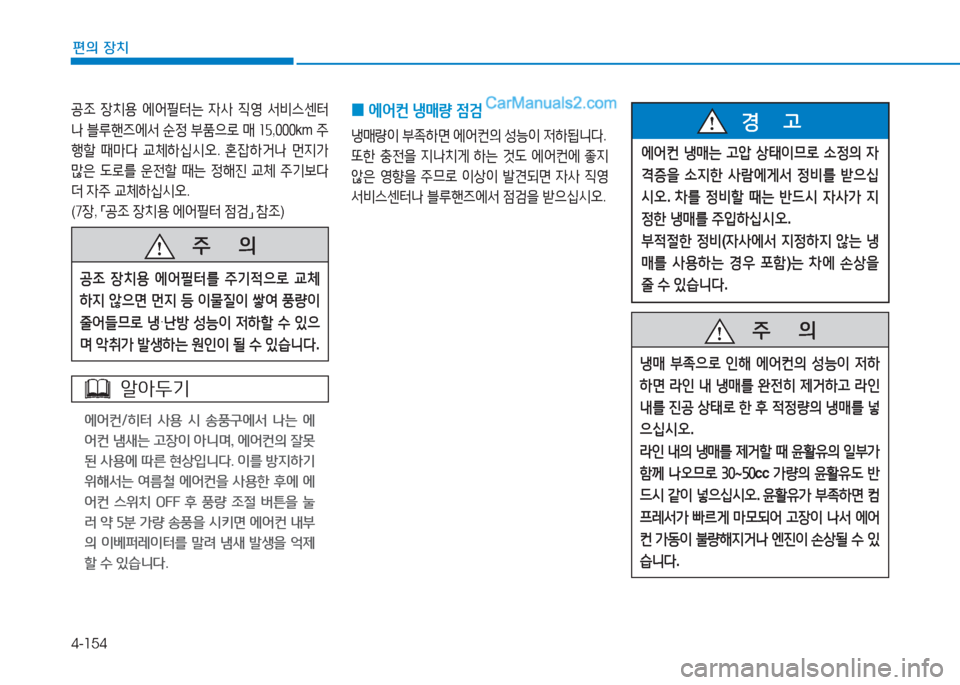 편의 장치

공조 장치용 에어필터는 자사 직영 서비스센터나 블루핸즈에서 순정 부품으로 매 15,000㎞ 주행할 때마다 교체하십시오. 혼잡하거나 먼지가 많은 도로를 운전할 때는 정해진 교체 주기보다 더 자주 교체하십시오.
(7장, 「공조 장치용 에어필터 점검」 참조)

주 의

공조 장치용 에어필터를 주기적으로 교체하지 않으면 먼지 등 이물질이 쌓여 풍량이 줄어들므로 냉·난방 성능이 저하할 수 있으며 악취가 발생하는 원인이 될 수 있습니다.

알아두기

에어컨/히터 사용 시 송풍구에서 나는 에어컨 냄새는 고장이 아니며, 에어컨의 잘못된 사용에 따른 현상입니다. 이를 방지하기 위해서는 여름철 에어컨을 사용한 후에 에어컨 스위치 OFF 후 풍량 조절 버튼을 눌러 약 5분 가량 송풍을 시키면 에어컨 내부의 이베퍼레이터를 말려 냄새 발생을 억제할 수 있습니다.

■ 에어컨 냉매량 점검

CarManuals2.com

냉매량이 부족하면 에어컨의 성능이 저하됩니다. 또한 충전을 지나치게 하는 것도 에어컨에 좋지 않은 영향을 주므로 이상이 발견되면 자사 직영 서비스센터나 블루핸즈에서 점검을 받으십시오.

경 고

에어컨 냉매는 고압 상태이므로 소정의 자격증을 소지한 사람에게서 정비를 받으십시오. 차를 정비할 때는 반드시 자사가 지정한 냉매를 주입하십시오.
부적절한 정비(자사에서 지정하지 않는 냉매를 사용하는 경우 포함)는 차에 손상을 줄 수 있습니다.

주 의

냉매 부족으로 인해 에어컨의 성능이 저하하면 라인 내 냉매를 완전히 제거하고 라인 내를 진공 상태로 한 후 적정량의 냉매를 넣으십시오.
라인 내의 냉매를 제거할 때 윤활유의 일부가 함께 나오므로 30~50cc 가량의 윤활유도 반드시 같이 넣으십시오. 윤활유가 부족하면 컴프레서가 빠르게 마모되어 고장이 나서 에어컨 가동이 불량해지거나 엔진이 손상될 수 있습니다.

4-154

carmanualsonline.info